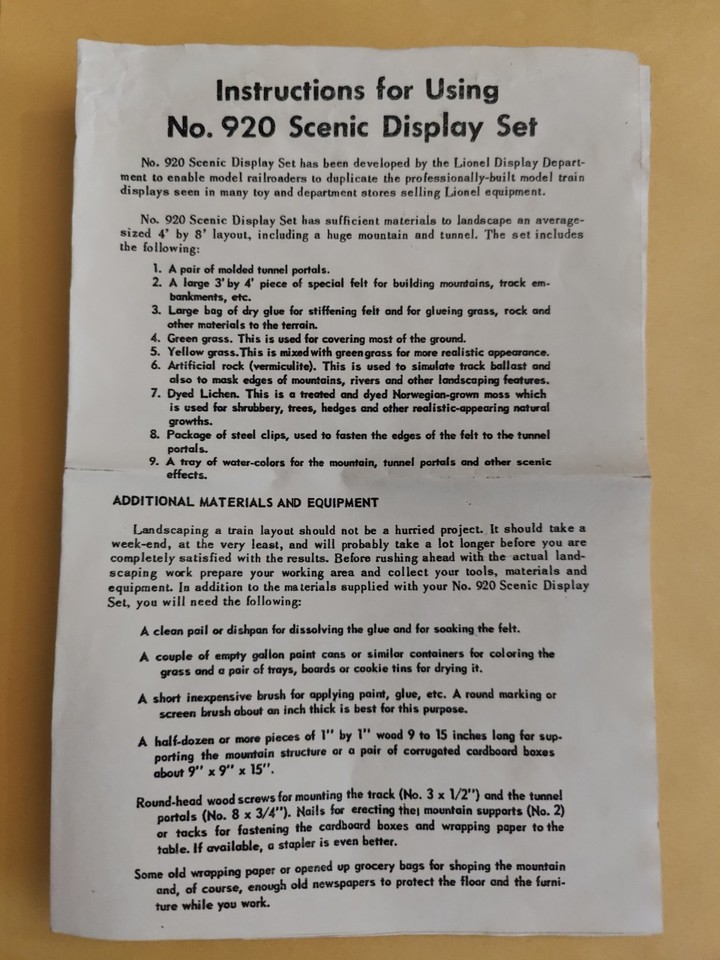 Instructions for Using
No. 920 Scenic Display Set

No. 920 Scenic Display Set has been developed by the Lionel Display Department to enable model railroaders to duplicate the professionally-built model train displays seen in many toy and department stores selling Lionel equipment.

No. 920 Scenic Display Set has sufficient materials to landscape an average-sized 4' by 8' layout, including a huge mountain and tunnel. The set includes the following:

1. A pair of molded tunnel portals.
2. A large 3' by 4' piece of special felt for building mountains, track embankments, etc.
3. Large bag of dry glue for stiffening felt and for glueing grass, rock and other materials to the terrain.
4. Green grass. This is used for covering most of the ground.
5. Yellow grass. This is mixed with green grass for more realistic appearance.
6. Artificial rock (vermiculite). This is used to simulate track ballast and also to mask edges of mountains, rivers and other landscaping features.
7. Dyed Lichen. This is a treated and dyed Norwegian-grown moss which is used for shrubbery, trees, hedges and other realistic-appearing natural growths.
8. Package of steel clips, used to fasten the edges of the felt to the tunnel portals.
9. A tray of water-colors for the mountain, tunnel portals and other scenic effects.

ADDITIONAL MATERIALS AND EQUIPMENT

Landscaping a train layout should not be a hurried project. It should take a week-end, at the very least, and will probably take a lot longer before you are completely satisfied with the results. Before rushing ahead with the actual landscaping work prepare your working area and collect your tools, materials and equipment. In addition to the materials supplied with your No. 920 Scenic Display Set, you will need the following:

A clean pail or dishpan for dissolving the glue and for soaking the felt.

A couple of empty gallon paint cans or similar containers for coloring the grass and a pair of trays, boards or cookie tins for drying it.

A short inexpensive brush for applying paint, glue, etc. A round marking or screen brush about an inch thick is best for this purpose.

A half-dozen or more pieces of 1" by 1" wood 9 to 15 inches long for supporting the mountain structure or a pair of corrugated cardboard boxes about 9" x 9" x 15".

Round-head wood screws for mounting the track (No. 3 x 1/2") and the tunnel portals (No. 8 x 3/4"). Nails for erecting the mountain supports (No. 2) or tacks for fastening the cardboard boxes and wrapping paper to the table. If available, a stapler is even better.

Some old wrapping paper or opened up grocery bags for shaping the mountain and, of course, enough old newspapers to protect the floor and the furniture while you work.